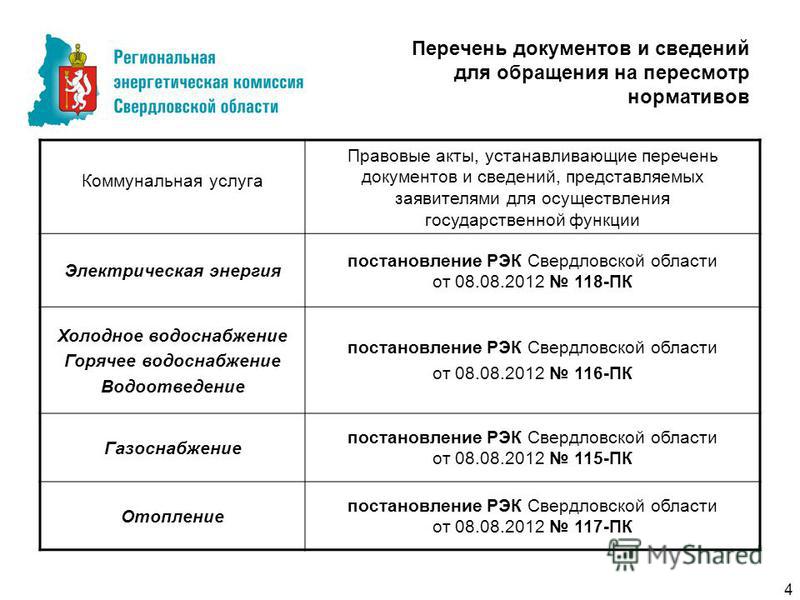 Региональная энергетическая комиссия Свердловской области

Перечень документов и сведений для обращения на пересмотр нормативов

| Коммунальная услуга | Правовые акты, устанавливающие перечень документов и сведений, представляемых заявителями для осуществления государственной функции |
|---|---|
| Электрическая энергия | постановление РЭК Свердловской области от 08.08.2012 № 118-ПК |
| Холодное водоснабжение Горячее водоснабжение Водоотведение | постановление РЭК Свердловской области от 08.08.2012 № 116-ПК |
| Газоснабжение | постановление РЭК Свердловской области от 08.08.2012 № 115-ПК |
| Отопление | постановление РЭК Свердловской области от 08.08.2012 № 117-ПК |

MyShared

4